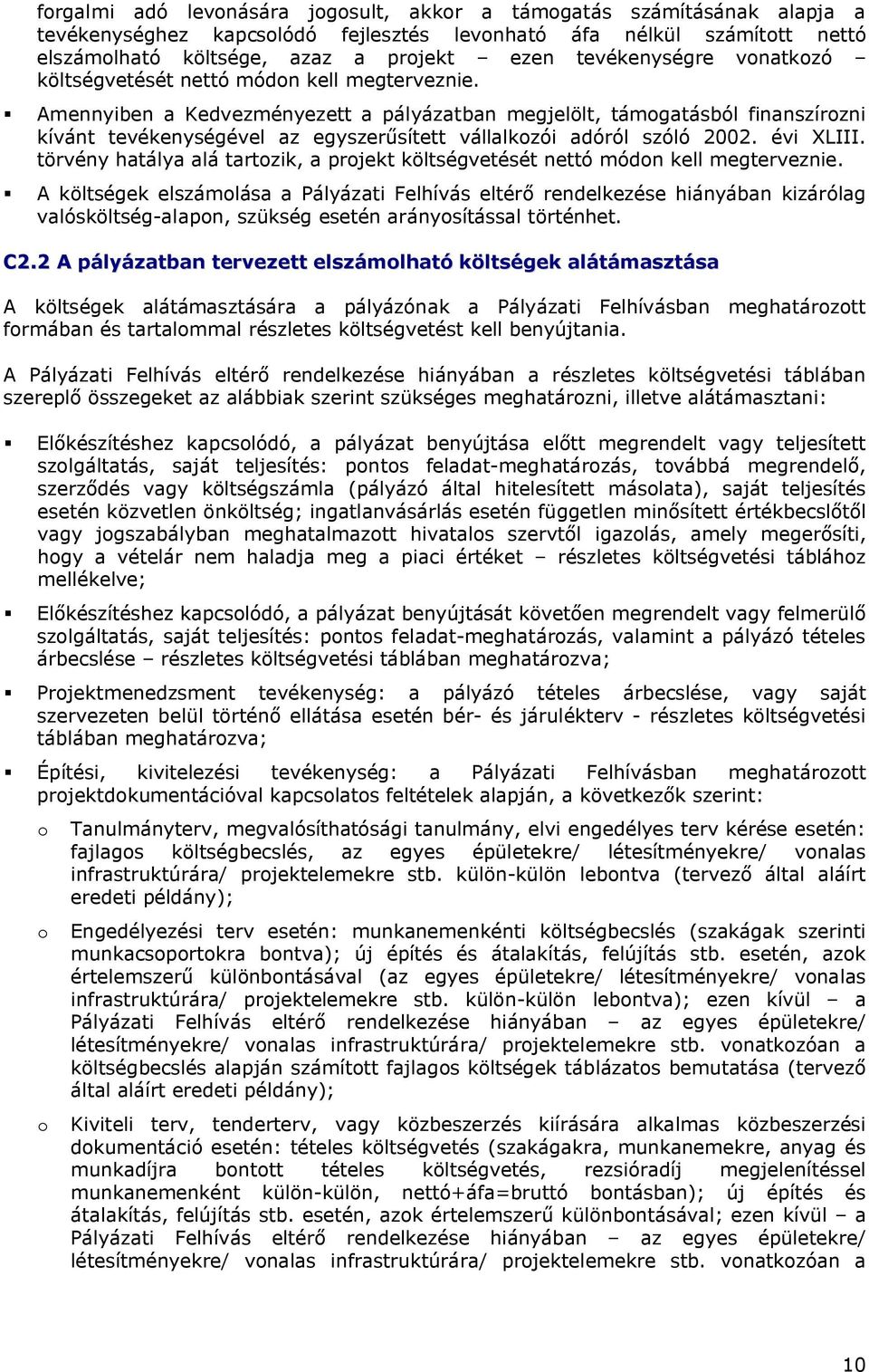 forgalmi adó levonására jogosult, akkor a támogatás számításának alapja a tevékenységhez kapcsolódó fejlesztés levonható áfa nélkül számított nettó elszámolható költsége, azaz a projekt – ezen tevékenységre vonatkozó – költségvetését nettó módon kell megterveznie.

▪ Amennyiben a Kedvezményezett a pályázatban megjelölt, támogatásból finanszírozni kívánt tevékenységével az egyszerűsített vállalkozói adóról szóló 2002. évi XLIII. törvény hatálya alá tartozik, a projekt költségvetését nettó módon kell megterveznie.

▪ A költségek elszámolása a Pályázati Felhívás eltérő rendelkezése hiányában kizárólag valósköltség-alapon, szükség esetén arányosítással történhet.

C2.2 A pályázatban tervezett elszámolható költségek alátámasztása

A költségek alátámasztására a pályázónak a Pályázati Felhívásban meghatározott formában és tartalommal részletes költségvetést kell benyújtania.

A Pályázati Felhívás eltérő rendelkezése hiányában a részletes költségvetési táblában szereplő összegeket az alábbiak szerint szükséges meghatározni, illetve alátámasztani:

▪ Előkészítéshez kapcsolódó, a pályázat benyújtása előtt megrendelt vagy teljesített szolgáltatás, saját teljesítés: pontos feladat-meghatározás, továbbá megrendelő, szerződés vagy költségszámla (pályázó által hitelesített másolata), saját teljesítés esetén közvetlen önköltség; ingatlanvásárlás esetén független minősített értékbecslőtől vagy jogszabályban meghatalmazott hivatalos szervtől igazolás, amely megerősíti, hogy a vételár nem haladja meg a piaci értéket – részletes költségvetési táblához mellékelve;

▪ Előkészítéshez kapcsolódó, a pályázat benyújtását követően megrendelt vagy felmerülő szolgáltatás, saját teljesítés: pontos feladat-meghatározás, valamint a pályázó tételes árbecslése – részletes költségvetési táblában meghatározva;

▪ Projektmenedzsment tevékenység: a pályázó tételes árbecslése, vagy saját szervezeten belül történő ellátása esetén bér- és járulékterv - részletes költségvetési táblában meghatározva;

▪ Építési, kivitelezési tevékenység: a Pályázati Felhívásban meghatározott projektdokumentációval kapcsolatos feltételek alapján, a következők szerint:

o Tanulmányterv, megvalósíthatósági tanulmány, elvi engedélyes terv kérése esetén: fajlagos költségbecslés, az egyes épületekre/ létesítményekre/ vonalas infrastruktúrára/ projektelemekre stb. külön-külön lebontva (tervező által aláírt eredeti példány);

o Engedélyezési terv esetén: munkanemenkénti költségbecslés (szakágak szerinti munkacsoportokra bontva); új építés és átalakítás, felújítás stb. esetén, azok értelemszerű különbontásával (az egyes épületekre/ létesítményekre/ vonalas infrastruktúrára/ projektelemekre stb. külön-külön lebontva); ezen kívül – a Pályázati Felhívás eltérő rendelkezése hiányában – az egyes épületekre/ létesítményekre/ vonalas infrastruktúrára/ projektelemekre stb. vonatkozóan a költségbecslés alapján számított fajlagos költségek táblázatos bemutatása (tervező által aláírt eredeti példány);

o Kiviteli terv, tenderterv, vagy közbeszerzés kiírására alkalmas közbeszerzési dokumentáció esetén: tételes költségvetés (szakágakra, munkanemekre, anyag és munkadíjra bontott tételes költségvetés, rezsióradíj megjelenítéssel munkanemenként külön-külön, nettó+áfa=bruttó bontásban); új építés és átalakítás, felújítás stb. esetén, azok értelemszerű különbontásával; ezen kívül – a Pályázati Felhívás eltérő rendelkezése hiányában – az egyes épületekre/ létesítményekre/ vonalas infrastruktúrára/ projektelemekre stb. vonatkozóan a

10